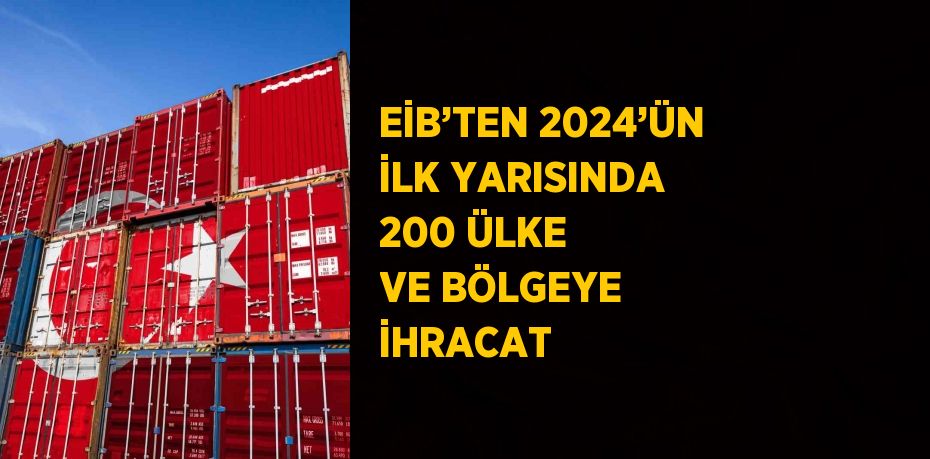 EİB’TEN 2024’ÜN İLK YARISINDA 200 ÜLKE VE BÖLGEYE İHRACAT